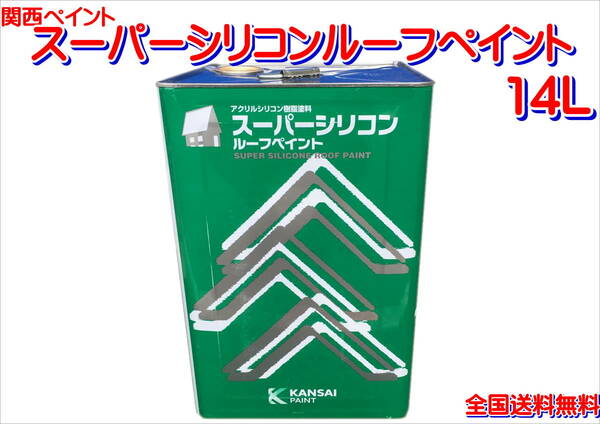 関西ペイント
スーパーシリコンルーフペイント
14L

アクリルシリコン樹脂塗料
スーパーシリコン
ルーフペイント
SUPER SILICONE ROOF PAINT

KANSAI PAINT

全国送料無料